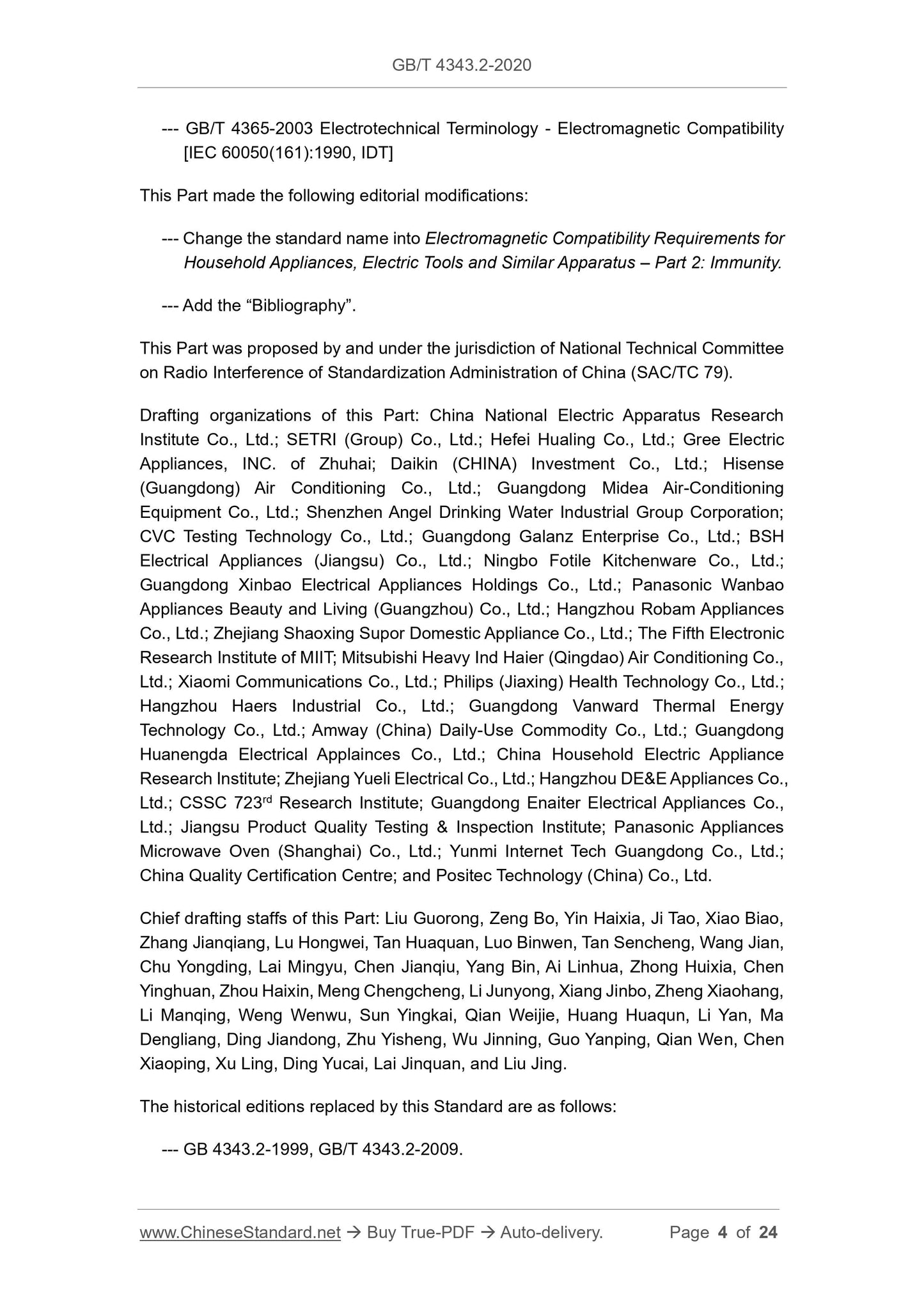 GB/T 4343.2-2020

--- GB/T 4365-2003 Electrotechnical Terminology - Electromagnetic Compatibility [IEC 60050(161):1990, IDT]

This Part made the following editorial modifications:

--- Change the standard name into Electromagnetic Compatibility Requirements for Household Appliances, Electric Tools and Similar Apparatus – Part 2: Immunity.

--- Add the “Bibliography”.

This Part was proposed by and under the jurisdiction of National Technical Committee on Radio Interference of Standardization Administration of China (SAC/TC 79).

Drafting organizations of this Part: China National Electric Apparatus Research Institute Co., Ltd.; SETRI (Group) Co., Ltd.; Hefei Hualing Co., Ltd.; Gree Electric Appliances, INC. of Zhuhai; Daikin (CHINA) Investment Co., Ltd.; Hisense (Guangdong) Air Conditioning Co., Ltd.; Guangdong Midea Air-Conditioning Equipment Co., Ltd.; Shenzhen Angel Drinking Water Industrial Group Corporation; CVC Testing Technology Co., Ltd.; Guangdong Galanz Enterprise Co., Ltd.; BSH Electrical Appliances (Jiangsu) Co., Ltd.; Ningbo Fotile Kitchenware Co., Ltd.; Guangdong Xinbao Electrical Appliances Holdings Co., Ltd.; Panasonic Wanbao Appliances Beauty and Living (Guangzhou) Co., Ltd.; Hangzhou Robam Appliances Co., Ltd.; Zhejiang Shaoxing Supor Domestic Appliance Co., Ltd.; The Fifth Electronic Research Institute of MIIT; Mitsubishi Heavy Ind Haier (Qingdao) Air Conditioning Co., Ltd.; Xiaomi Communications Co., Ltd.; Philips (Jiaxing) Health Technology Co., Ltd.; Hangzhou Haers Industrial Co., Ltd.; Guangdong Vanward Thermal Energy Technology Co., Ltd.; Amway (China) Daily-Use Commodity Co., Ltd.; Guangdong Huanengda Electrical Applainces Co., Ltd.; China Household Electric Appliance Research Institute; Zhejiang Yueli Electrical Co., Ltd.; Hangzhou DE&E Appliances Co., Ltd.; CSSC 723$^{rd}$ Research Institute; Guangdong Enaiter Electrical Appliances Co., Ltd.; Jiangsu Product Quality Testing & Inspection Institute; Panasonic Appliances Microwave Oven (Shanghai) Co., Ltd.; Yunmi Internet Tech Guangdong Co., Ltd.; China Quality Certification Centre; and Positec Technology (China) Co., Ltd.

Chief drafting staffs of this Part: Liu Guorong, Zeng Bo, Yin Haixia, Ji Tao, Xiao Biao, Zhang Jianqiang, Lu Hongwei, Tan Huaquan, Luo Binwen, Tan Sencheng, Wang Jian, Chu Yongding, Lai Mingyu, Chen Jianqiu, Yang Bin, Ai Linhua, Zhong Huixia, Chen Yinghuan, Zhou Haixin, Meng Chengcheng, Li Junyong, Xiang Jinbo, Zheng Xiaohang, Li Manqing, Weng Wenwu, Sun Yingkai, Qian Weijie, Huang Huaqun, Li Yan, Ma Dengliang, Ding Jiandong, Zhu Yisheng, Wu Jinning, Guo Yanping, Qian Wen, Chen Xiaoping, Xu Ling, Ding Yucai, Lai Jinquan, and Liu Jing.

The historical editions replaced by this Standard are as follows:

--- GB 4343.2-1999, GB/T 4343.2-2009.

www.ChineseStandard.net → Buy True-PDF → Auto-delivery. Page 4 of 24